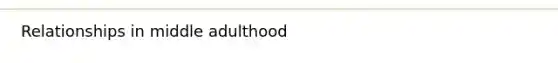 Relationships in middle adulthood